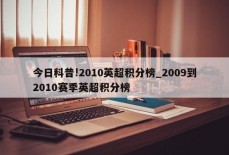 今日科普!2010英超积分榜_2009到2010赛季英超积分榜